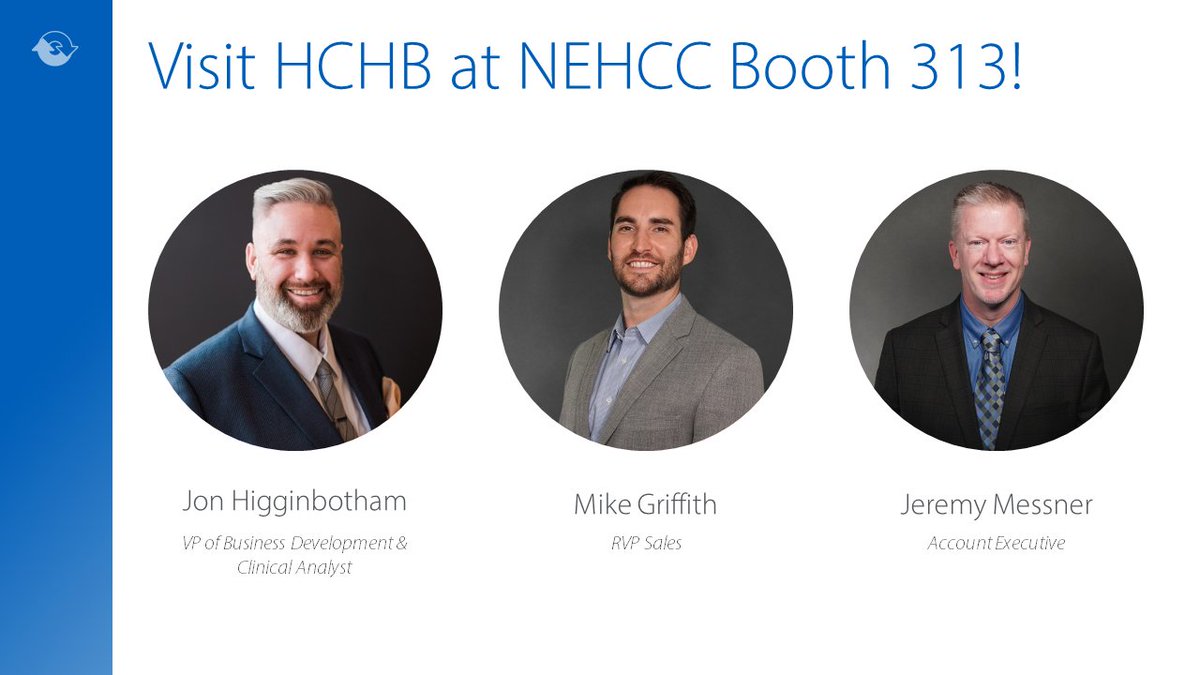 Visit HCHB at NEHCC Booth 313!

Jon Higginbotham
VP of Business Development & Clinical Analyst

Mike Griffith
RVP Sales

Jeremy Messner
Account Executive